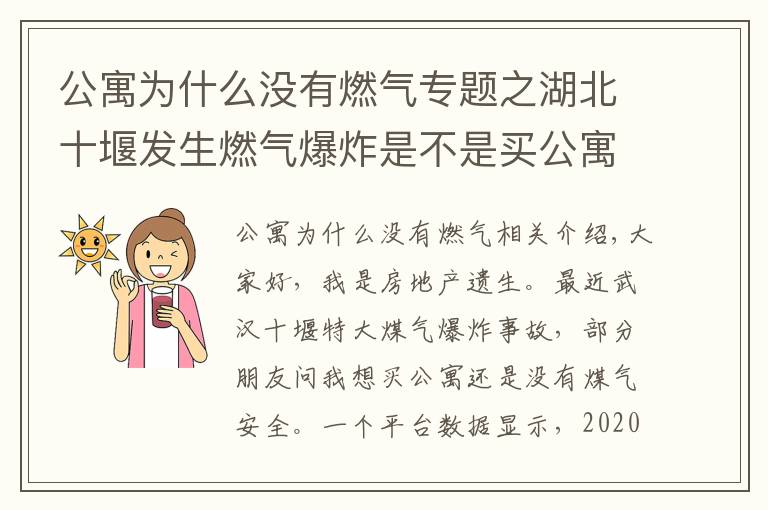 公寓为什么没有燃气专题之湖北十堰发生燃气爆炸是不是买公寓

公寓为什么没有燃气相关介绍，大家好，我是房地产遗生。最近武汉十堰特大煤气爆炸事故，部分朋友问我想买公寓还是没有煤气安全。一个平台数据显示，2020